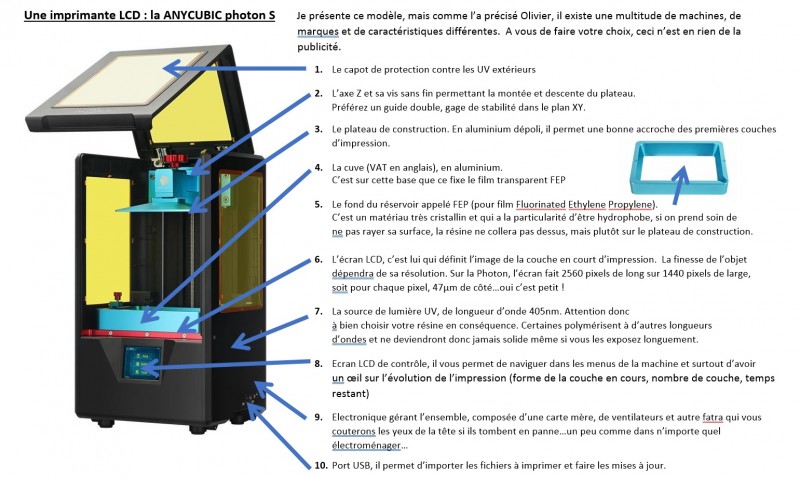 Une imprimante LCD : la ANYCUBIC photon S

Je présente ce modèle, mais comme l'a précisé Olivier, il existe une multitude de machines, de marques et de caractéristiques différentes. A vous de faire votre choix, ceci n'est en rien de la publicité.

1. Le capot de protection contre les UV extérieurs

2. L'axe Z et sa vis sans fin permettant la montée et descente du plateau. Préférez un guide double, gage de stabilité dans le plan XY.

3. Le plateau de construction. En aluminium dépoli, il permet une bonne accroche des premières couches d'impression.

4. La cuve (VAT en anglais), en aluminium. C'est sur cette base que ce fixe le film transparent FEP

5. Le fond du réservoir appelé FEP (pour film Fluorinated Ethylene Propylene). C'est un matériau très cristallin et qui a la particularité d'être hydrophobe, si on prend soin de ne pas rayer sa surface, la résine ne collera pas dessus, mais plutôt sur le plateau de construction.

6. L'écran LCD, c'est lui qui définit l'image de la couche en court d'impression. La finesse de l'objet dépendra de sa résolution. Sur la Photon, l'écran fait 2560 pixels de long sur 1440 pixels de large, soit pour chaque pixel, 47µm de côté…oui c'est petit !

7. La source de lumière UV, de longueur d'onde 405nm. Attention donc à bien choisir votre résine en conséquence. Certaines polymérisent à d'autres longueurs d'ondes et ne deviendront donc jamais solide même si vous les exposez longuement.

8. Ecran LCD de contrôle, il vous permet de naviguer dans les menus de la machine et surtout d'avoir un œil sur l'évolution de l'impression (forme de la couche en cours, nombre de couche, temps restant)

9. Electronique gérant l'ensemble, composée d'une carte mère, de ventilateurs et autre fatra qui vous couterons les yeux de la tête si ils tombent en panne…un peu comme dans n'importe quel électroménager…

10. Port USB, il permet d'importer les fichiers à imprimer et faire les mises à jour.